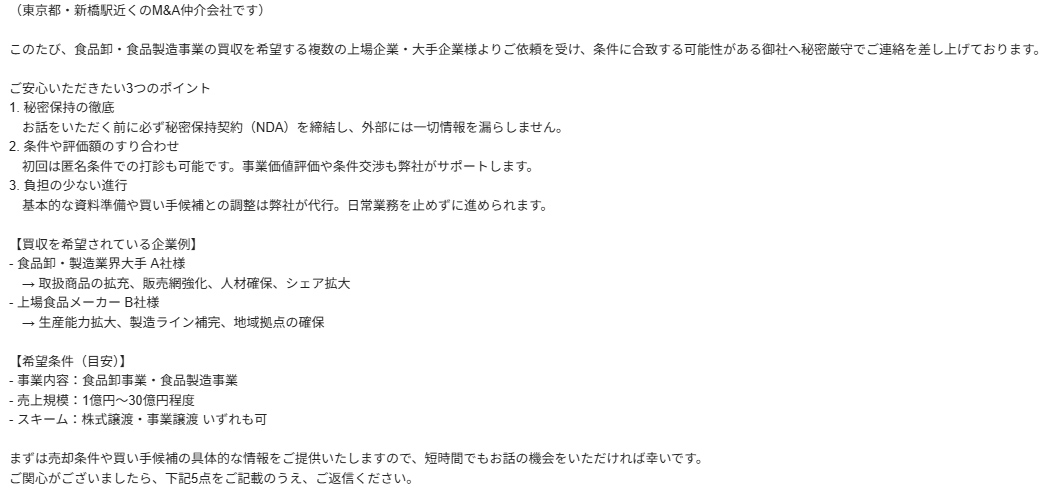 （東京都・新橋駅近くのM&A仲介会社です）

このたび、食品卸・食品製造事業の買収を希望する複数の上場企業・大手企業様よりご依頼を受け、条件に合致する可能性がある御社へ秘密厳守でご連絡を差し上げております。

ご安心いただきたい3つのポイント
1. 秘密保持の徹底
お話をいただく前に必ず秘密保持契約（NDA）を締結し、外部には一切情報を漏らしません。
2. 条件や評価額のすり合わせ
初回は匿名条件での打診も可能です。事業価値評価や条件交渉も弊社がサポートします。
3. 負担の少ない進行
基本的な資料準備や買い手候補との調整は弊社が代行。日常業務を止めずに進められます。

【買収を希望されている企業例】
- 食品卸・製造業界大手 A社様
→ 取扱商品の拡充、販売網強化、人材確保、シェア拡大
- 上場食品メーカー B社様
→ 生産能力拡大、製造ライン補完、地域拠点の確保

【希望条件（目安）】
- 事業内容：食品卸事業・食品製造事業
- 売上規模：1億円～30億円程度
- スキーム：株式譲渡・事業譲渡 いずれも可

まずは売却条件や買い手候補の具体的な情報をご提供いたしますので、短時間でもお話の機会をいただければ幸いです。
ご関心がございましたら、下記5点をご記載のうえ、ご返信ください。